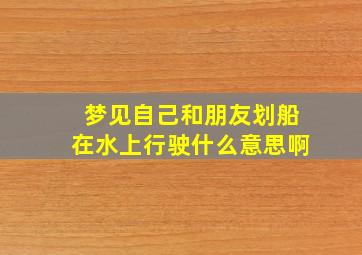 梦见自己和朋友划船在水上行驶什么意思啊